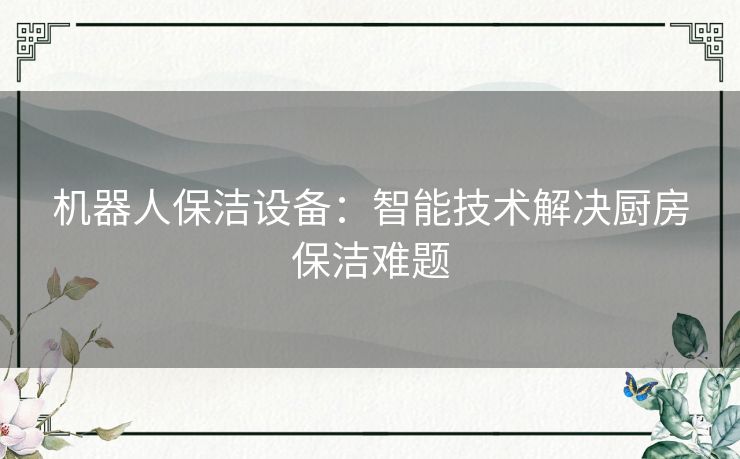 机器人保洁设备：智能技术解决厨房保洁难题